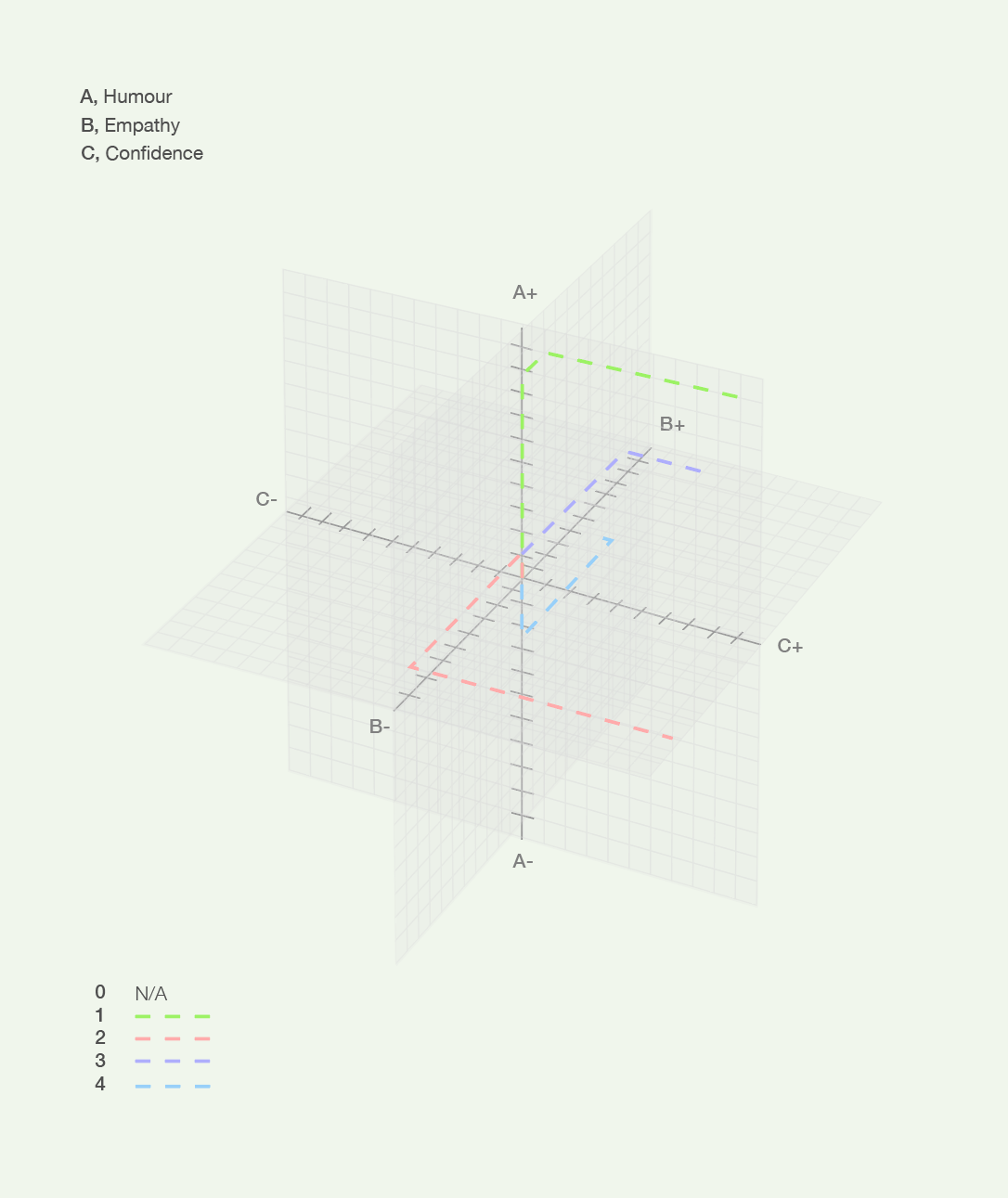 A, Humour
B, Empathy
C, Confidence

A+
B+
C-
C+
B-
A-

0 N/A
1
2
3
4